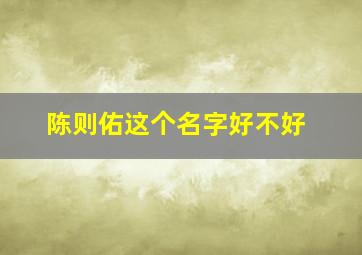 陈则佑这个名字好不好